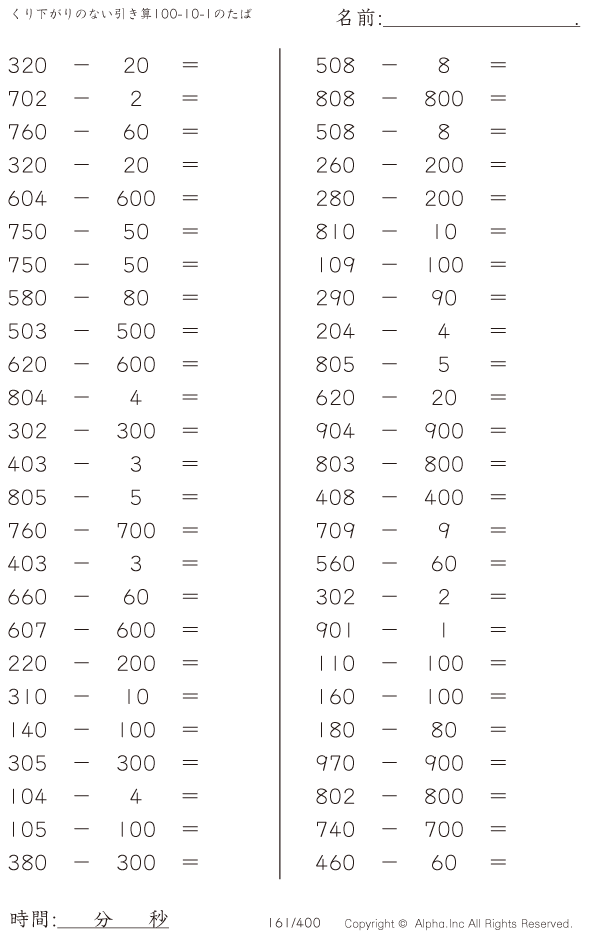 くり下がりのない引き算100-10-1のたば

名前:____.

$320 - 20 =$
$702 - 2 =$
$760 - 60 =$
$320 - 20 =$
$604 - 600 =$
$750 - 50 =$
$750 - 50 =$
$580 - 80 =$
$503 - 500 =$
$620 - 600 =$
$804 - 4 =$
$302 - 300 =$
$403 - 3 =$
$805 - 5 =$
$760 - 700 =$
$403 - 3 =$
$660 - 60 =$
$607 - 600 =$
$220 - 200 =$
$310 - 10 =$
$140 - 100 =$
$305 - 300 =$
$104 - 4 =$
$105 - 100 =$
$380 - 300 =$

$508 - 8 =$
$808 - 800 =$
$508 - 8 =$
$260 - 200 =$
$280 - 200 =$
$810 - 10 =$
$109 - 100 =$
$290 - 90 =$
$204 - 4 =$
$805 - 5 =$
$620 - 20 =$
$904 - 900 =$
$803 - 800 =$
$408 - 400 =$
$709 - 9 =$
$560 - 60 =$
$302 - 2 =$
$901 - 1 =$
$110 - 100 =$
$160 - 100 =$
$180 - 80 =$
$970 - 900 =$
$802 - 800 =$
$740 - 700 =$
$460 - 60 =$

時間:____分____秒

161/400 Copyright © Alpha.Inc All Rights Reserved.